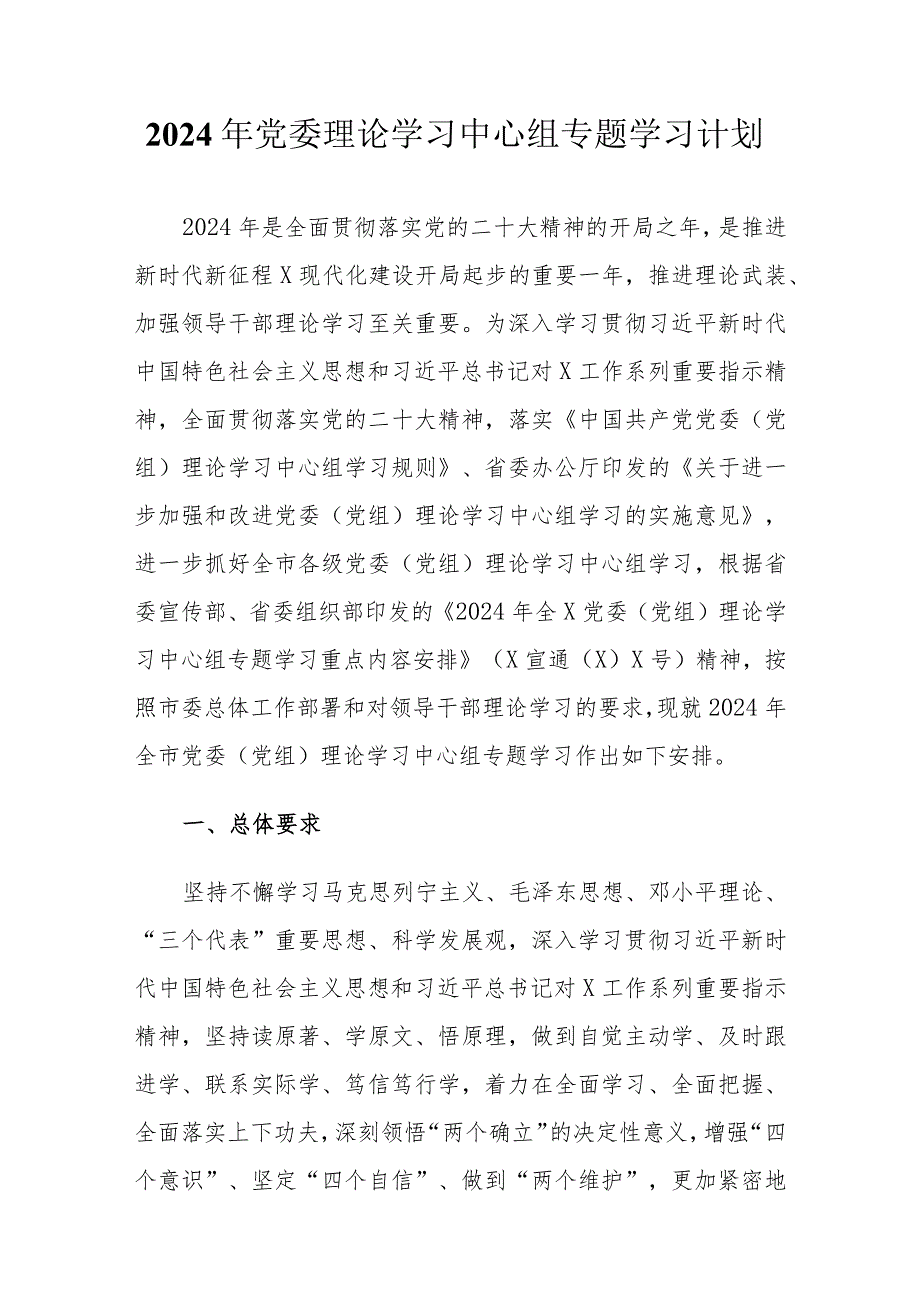 2024年党委理论学习中心组专题学习计划

2024年是全面贯彻落实党的二十大精神的开局之年，是推进新时代新征程X现代化建设开局起步的重要一年，推进理论武装、加强领导干部理论学习至关重要。为深入学习贯彻习近平新时代中国特色社会主义思想和习近平总书记对X工作系列重要指示精神，全面贯彻落实党的二十大精神，落实《中国共产党党委（党组）理论学习中心组学习规则》、省委办公厅印发的《关于进一步加强和改进党委（党组）理论学习中心组学习的实施意见》，进一步抓好全市各级党委（党组）理论学习中心组学习，根据省委宣传部、省委组织部印发的《2024年全X党委（党组）理论学习中心组专题学习重点内容安排》（X宣通（X）X号）精神，按照市委总体工作部署和对领导干部理论学习的要求，现就2024年全市党委（党组）理论学习中心组专题学习作出如下安排。

一、总体要求

坚持不懈学习马克思列宁主义、毛泽东思想、邓小平理论、“三个代表”重要思想、科学发展观，深入学习贯彻习近平新时代中国特色社会主义思想和习近平总书记对X工作系列重要指示精神，坚持读原著、学原文、悟原理，做到自觉主动学、及时跟进学、联系实际学、笃信笃行学，着力在全面学习、全面把握、全面落实上下功夫，深刻领悟“两个确立”的决定性意义，增强“四个意识”、坚定“四个自信”、做到“两个维护”，更加紧密地